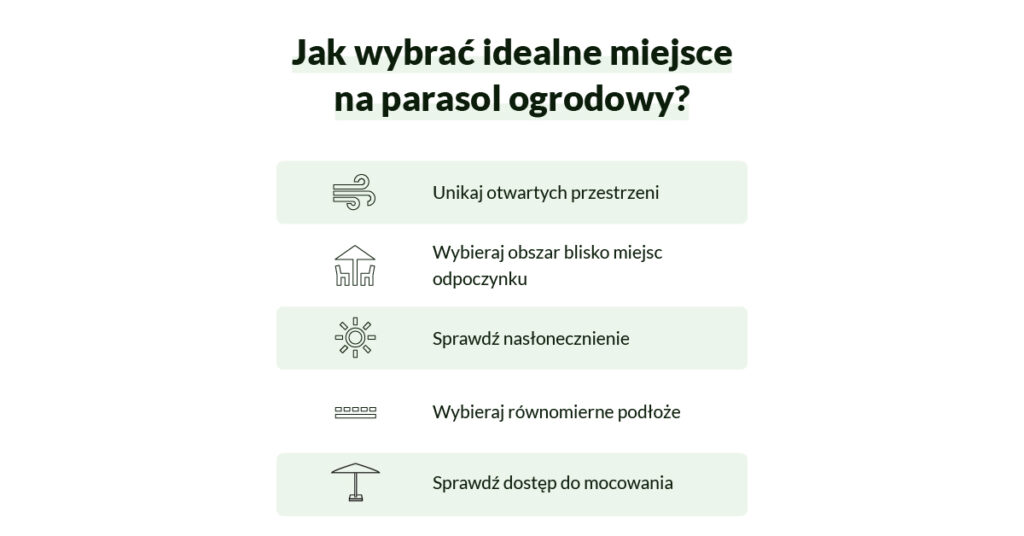 Jak wybrać idealne miejsce na parasol ogrodowy?

Unikaj otwartych przestrzeni

Wybieraj obszar blisko miejsc odpoczynku

Sprawdź nasłonecznienie

Wybieraj równomierne podłoże

Sprawdź dostęp do mocowania